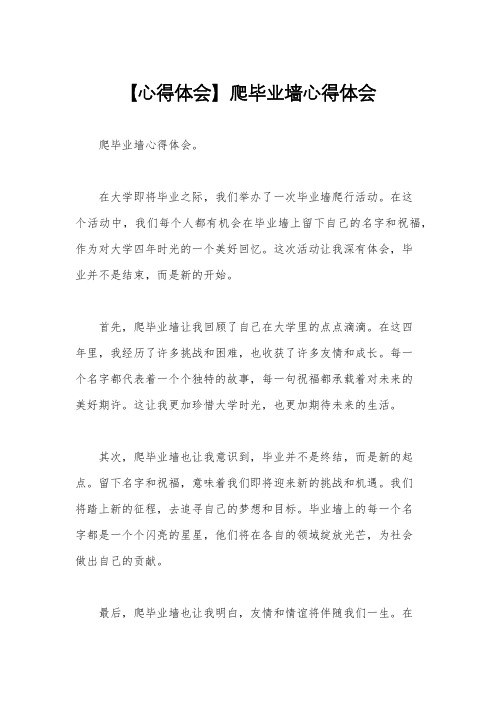 【心得体会】爬毕业墙心得体会

爬毕业墙心得体会。

在大学即将毕业之际，我们举办了一次毕业墙爬行活动。在这个活动中，我们每个人都有机会在毕业墙上留下自己的名字和祝福，作为对大学四年时光的一个美好回忆。这次活动让我深有体会，毕业并不是结束，而是新的开始。

首先，爬毕业墙让我回顾了自己在大学里的点点滴滴。在这四年里，我经历了许多挑战和困难，也收获了许多友情和成长。每一个名字都代表着一个个独特的故事，每一句祝福都承载着对未来的美好期许。这让我更加珍惜大学时光，也更加期待未来的生活。

其次，爬毕业墙也让我意识到，毕业并不是终结，而是新的起点。留下名字和祝福，意味着我们即将迎来新的挑战和机遇。我们将踏上新的征程，去追寻自己的梦想和目标。毕业墙上的每一个名字都是一个个闪亮的星星，他们将在各自的领域绽放光芒，为社会做出自己的贡献。

最后，爬毕业墙也让我明白，友情和情谊将伴随我们一生。在